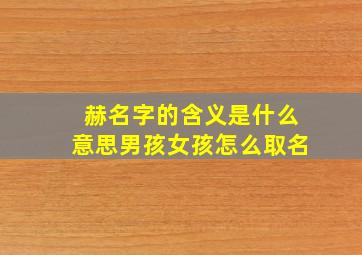 赫名字的含义是什么
意思男孩女孩怎么取名